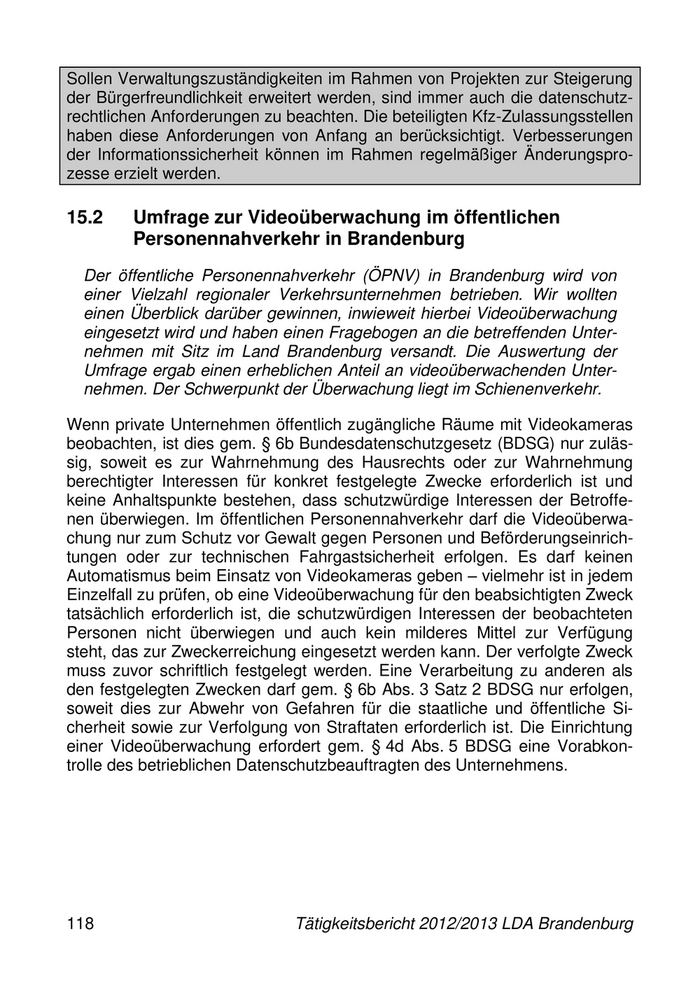 Sollen Verwaltungszuständigkeiten im Rahmen von Projekten zur Steigerung der Bürgerfreundlichkeit erweitert werden, sind immer auch die datenschutzrechtlichen Anforderungen zu beachten. Die beteiligten Kfz-Zulassungsstellen haben diese Anforderungen von Anfang an berücksichtigt. Verbesserungen der Informationssicherheit können im Rahmen regelmäßiger Änderungsprozesse erzielt werden.

15.2 Umfrage zur Videoüberwachung im öffentlichen Personennahverkehr in Brandenburg

Der öffentliche Personennahverkehr (ÖPNV) in Brandenburg wird von einer Vielzahl regionaler Verkehrsunternehmen betrieben. Wir wollten einen Überblick darüber gewinnen, inwieweit hierbei Videoüberwachung eingesetzt wird und haben einen Fragebogen an die betreffenden Unternehmen mit Sitz im Land Brandenburg versandt. Die Auswertung der Umfrage ergab einen erheblichen Anteil an videoüberwachenden Unternehmen. Der Schwerpunkt der Überwachung liegt im Schienenverkehr.

Wenn private Unternehmen öffentlich zugängliche Räume mit Videokameras beobachten, ist dies gem. § 6b Bundesdatenschutzgesetz (BDSG) nur zulässig, soweit es zur Wahrnehmung des Hausrechts oder zur Wahrnehmung berechtigter Interessen für konkret festgelegte Zwecke erforderlich ist und keine Anhaltspunkte bestehen, dass schutzwürdige Interessen der Betroffenen überwiegen. Im öffentlichen Personennahverkehr darf die Videoüberwachung nur zum Schutz vor Gewalt gegen Personen und Beförderungseinrichtungen oder zur technischen Fahrgastsicherheit erfolgen. Es darf keinen Automatismus beim Einsatz von Videokameras geben – vielmehr ist in jedem Einzelfall zu prüfen, ob eine Videoüberwachung für den beabsichtigten Zweck tatsächlich erforderlich ist, die schutzwürdigen Interessen der beobachteten Personen nicht überwiegen und auch kein milderes Mittel zur Verfügung steht, das zur Zweckerreichung eingesetzt werden kann. Der verfolgte Zweck muss zuvor schriftlich festgelegt werden. Eine Verarbeitung zu anderen als den festgelegten Zwecken darf gem. § 6b Abs. 3 Satz 2 BDSG nur erfolgen, soweit dies zur Abwehr von Gefahren für die staatliche und öffentliche Sicherheit sowie zur Verfolgung von Straftaten erforderlich ist. Die Einrichtung einer Videoüberwachung erfordert gem. § 4d Abs. 5 BDSG eine Vorabkontrolle des betrieblichen Datenschutzbeauftragten des Unternehmens.

118 Tätigkeitsbericht 2012/2013 LDA Brandenburg